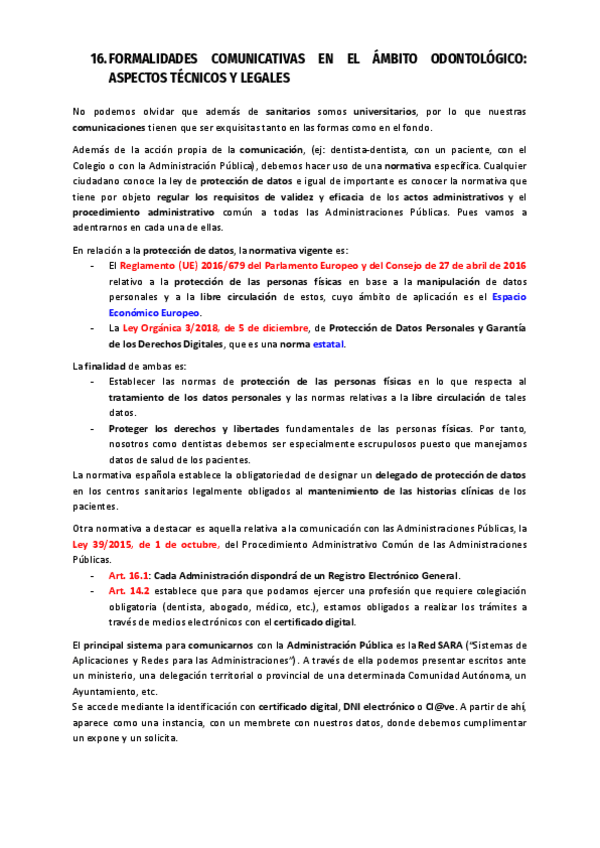 16. FORMALIDADES COMUNICATIVAS EN EL ÁMBITO ODONTOLÓGICO: ASPECTOS TÉCNICOS Y LEGALES

No podemos olvidar que además de sanitarios somos universitarios, por lo que nuestras comunicaciones tienen que ser exquisitas tanto en las formas como en el fondo.

Además de la acción propia de la comunicación, (ej: dentista-dentista, con un paciente, con el Colegio o con la Administración Pública), debemos hacer uso de una normativa específica. Cualquier ciudadano conoce la ley de protección de datos e igual de importante es conocer la normativa que tiene por objeto regular los requisitos de validez y eficacia de los actos administrativos y el procedimiento administrativo común a todas las Administraciones Públicas. Pues vamos a adentrarnos en cada una de ellas.

En relación a la protección de datos, la normativa vigente es:
- El Reglamento (UE) 2016/679 del Parlamento Europeo y del Consejo de 27 de abril de 2016 relativo a la protección de las personas físicas en base a la manipulación de datos personales y a la libre circulación de estos, cuyo ámbito de aplicación es el Espacio Económico Europeo.
- La Ley Orgánica 3/2018, de 5 de diciembre, de Protección de Datos Personales y Garantía de los Derechos Digitales, que es una norma estatal.

La finalidad de ambas es:
- Establecer las normas de protección de las personas físicas en lo que respecta al tratamiento de los datos personales y las normas relativas a la libre circulación de tales datos.
- Proteger los derechos y libertades fundamentales de las personas físicas. Por tanto, nosotros como dentistas debemos ser especialmente escrupulosos puesto que manejamos datos de salud de los pacientes.

La normativa española establece la obligatoriedad de designar un delegado de protección de datos en los centros sanitarios legalmente obligados al mantenimiento de las historias clínicas de los pacientes.

Otra normativa a destacar es aquella relativa a la comunicación con las Administraciones Públicas, la Ley 39/2015, de 1 de octubre, del Procedimiento Administrativo Común de las Administraciones Públicas.
- Art. 16.1: Cada Administración dispondrá de un Registro Electrónico General.
- Art. 14.2 establece que para que podamos ejercer una profesión que requiere colegiación obligatoria (dentista, abogado, médico, etc.), estamos obligados a realizar los trámites a través de medios electrónicos con el certificado digital.

El principal sistema para comunicarnos con la Administración Pública es la Red SARA ("Sistemas de Aplicaciones y Redes para las Administraciones"). A través de ella podemos presentar escritos ante un ministerio, una delegación territorial o provincial de una determinada Comunidad Autónoma, un Ayuntamiento, etc.
Se accede mediante la identificación con certificado digital, DNI electrónico o Cl@ve. A partir de ahí, aparece como una instancia, con un membrete con nuestros datos, donde debemos cumplimentar un expone y un solicita.